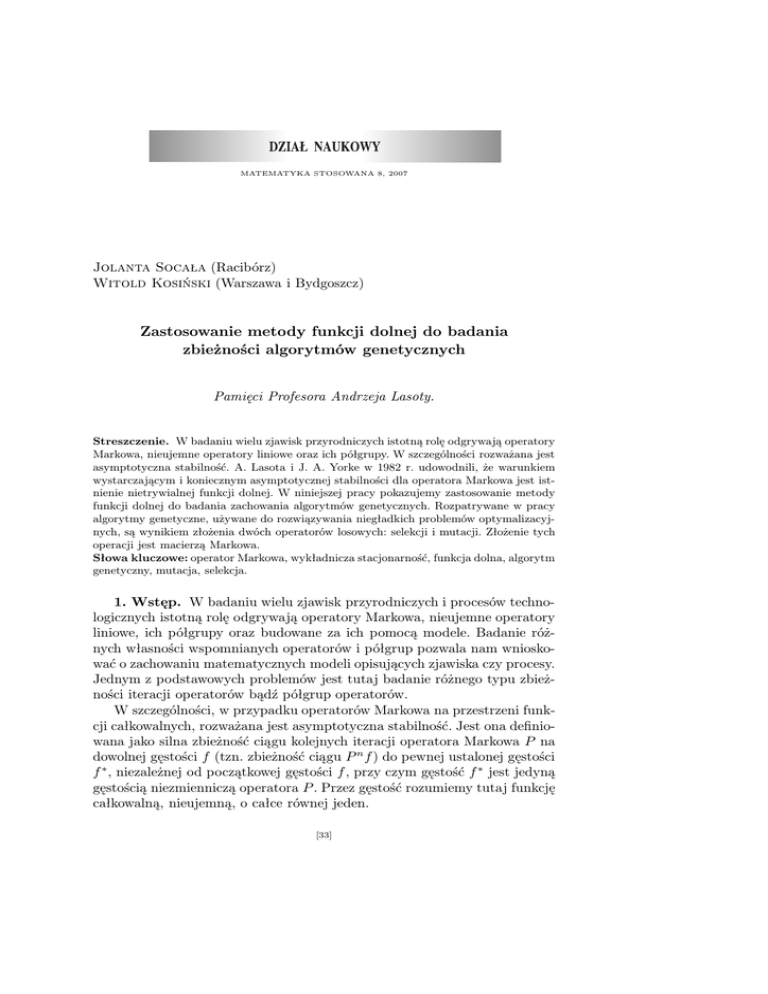 DZIAŁ NAUKOWY

MATEMATYKA STOSOWANA 8, 2007

Jolanta Socała (Racibórz)
Witold Kosiński (Warszawa i Bydgoszcz)

Zastosowanie metody funkcji dolnej do badania zbieżności algorytmów genetycznych

Pamięci Profesora Andrzeja Lasoty.

Streszczenie. W badaniu wielu zjawisk przyrodniczych istotną rolę odgrywają operatory Markowa, nieujemne operatory liniowe oraz ich półgrupy. W szczególności rozważana jest asymptotyczna stabilność. A. Lasota i J. A. Yorke w 1982 r. udowodnili, że warunkiem wystarczającym i koniecznym asymptotycznej stabilności dla operatora Markowa jest istnienie nietrywialnej funkcji dolnej. W niniejszej pracy pokazujemy zastosowanie metody funkcji dolnej do badania zachowania algorytmów genetycznych. Rozpatrywane w pracy algorytmy genetyczne, używane do rozwiązywania niegładkich problemów optymalizacyjnych, są wynikiem złożenia dwóch operatorów losowych: selekcji i mutacji. Złożenie tych operacji jest macierzą Markowa.
Słowa kluczowe: operator Markowa, wykładnicza stacjonarność, funkcja dolna, algorytm genetyczny, mutacja, selekcja.

1. Wstęp. W badaniu wielu zjawisk przyrodniczych i procesów technologicznych istotną rolę odgrywają operatory Markowa, nieujemne operatory liniowe, ich półgrupy oraz budowane za ich pomocą modele. Badanie różnych własności wspomnianych operatorów i półgrup pozwala nam wnioskować o zachowaniu matematycznych modeli opisujących zjawiska czy procesy. Jednym z podstawowych problemów jest tutaj badanie różnego typu zbieżności iteracji operatorów bądź półgrup operatorów.

W szczególności, w przypadku operatorów Markowa na przestrzeni funkcji całkowalnych, rozważana jest asymptotyczna stabilność. Jest ona definiowana jako silna zbieżność ciągu kolejnych iteracji operatora Markowa $P$ na dowolnej gęstości $f$ (tzn. zbieżność ciągu $P^n f$) do pewnej ustalonej gęstości $f^*$, niezależnej od początkowej gęstości $f$, przy czym gęstość $f^*$ jest jedyną gęstością niezmienniczą operatora $P$. Przez gęstość rozumiemy tutaj funkcję całkowalną, nieujemną, o całce równej jeden.

[33]